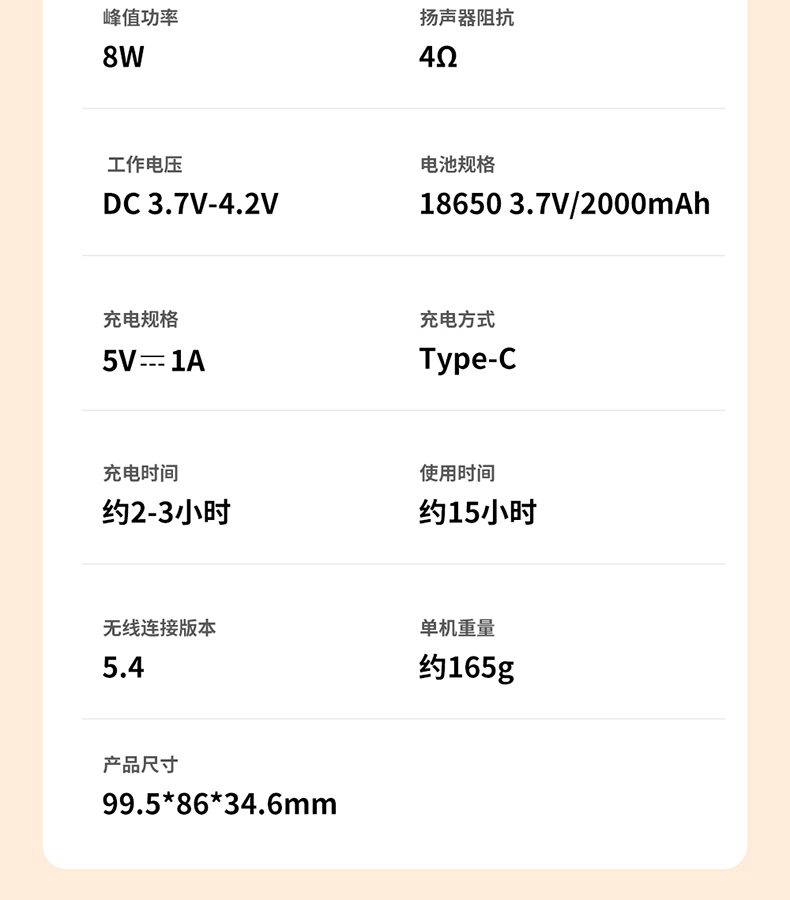 峰值功率
8W

扬声器阻抗
4Ω

工作电压
DC 3.7V-4.2V

电池规格
18650 3.7V/2000mAh

充电规格
5V⎓1A

充电方式
Type-C

充电时间
约2-3小时

使用时间
约15小时

无线连接版本
5.4

单机重量
约165g

产品尺寸
99.5*86*34.6mm